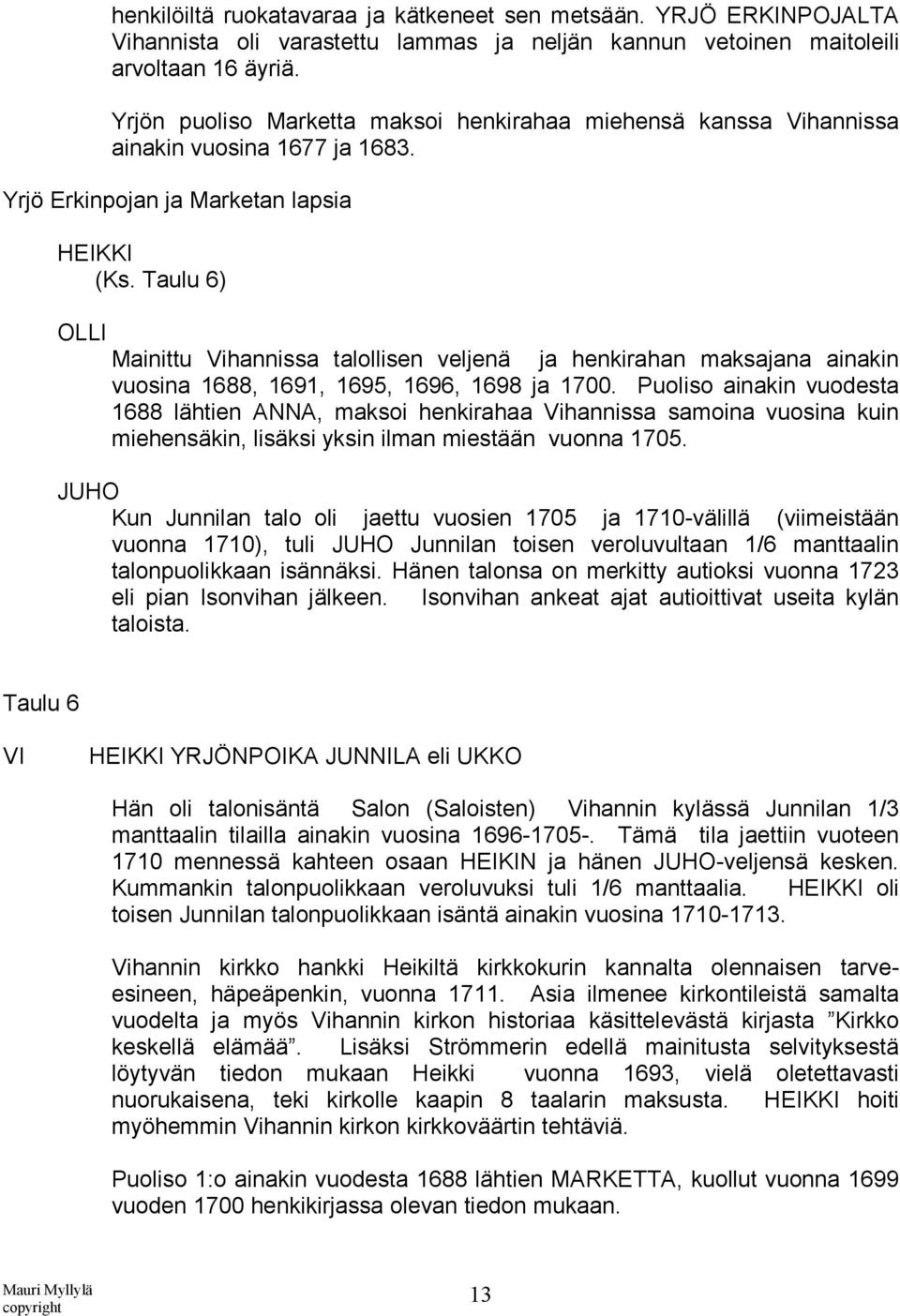 henkilöiltä ruokatavaraa ja kätkeneet sen metsään. YRJÖ ERKINPOJALTA Vihannista oli varastettu lammas ja neljän kannun vetoinen maitoleili arvoltaan 16 äyriä.

Yrjön puoliso Marketta maksoi henkirahaa miehensä kanssa Vihannissa ainakin vuosina 1677 ja 1683.

Yrjö Erkinpojan ja Marketan lapsia

HEIKKI
(Ks. Taulu 6)

OLLI
Mainittu Vihannissa talollisen veljenä ja henkirahan maksajana ainakin vuosina 1688, 1691, 1695, 1696, 1698 ja 1700. Puoliso ainakin vuodesta 1688 lähtien ANNA, maksoi henkirahaa Vihannissa samoina vuosina kuin miehensäkin, lisäksi yksin ilman miestään vuonna 1705.

JUHO
Kun Junnilan talo oli jaettu vuosien 1705 ja 1710-välillä (viimeistään vuonna 1710), tuli JUHO Junnilan toisen veroluvultaan 1/6 manttaalin talonpuolikkaan isännäksi. Hänen talonsa on merkitty autioksi vuonna 1723 eli pian Isonvihan jälkeen. Isonvihan ankeat ajat autioittivat useita kylän taloista.

Taulu 6

VI HEIKKI YRJÖNPOIKA JUNNILA eli UKKO

Hän oli talonisäntä Salon (Saloisten) Vihannin kylässä Junnilan 1/3 manttaalin tilailla ainakin vuosina 1696-1705-. Tämä tila jaettiin vuoteen 1710 mennessä kahteen osaan HEIKIN ja hänen JUHO-veljensä kesken. Kummankin talonpuolikkaan veroluvuksi tuli 1/6 manttaalia. HEIKKI oli toisen Junnilan talonpuolikkaan isäntä ainakin vuosina 1710-1713.

Vihannin kirkko hankki Heikiltä kirkkokurin kannalta olennaisen tarveesineen, häpeäpenkin, vuonna 1711. Asia ilmenee kirkontileistä samalta vuodelta ja myös Vihannin kirkon historiaa käsittelevästä kirjasta ”Kirkko keskellä elämää”. Lisäksi Strömmerin edellä mainitusta selvityksestä löytyvän tiedon mukaan Heikki vuonna 1693, vielä oletettavasti nuorukaisena, teki kirkolle kaapin 8 taalarin maksusta. HEIKKI hoiti myöhemmin Vihannin kirkon kirkkoväärtin tehtäviä.

Puoliso 1:o ainakin vuodesta 1688 lähtien MARKETTA, kuollut vuonna 1699 vuoden 1700 henkikirjassa olevan tiedon mukaan.

Mauri Myllylä
copyright

13